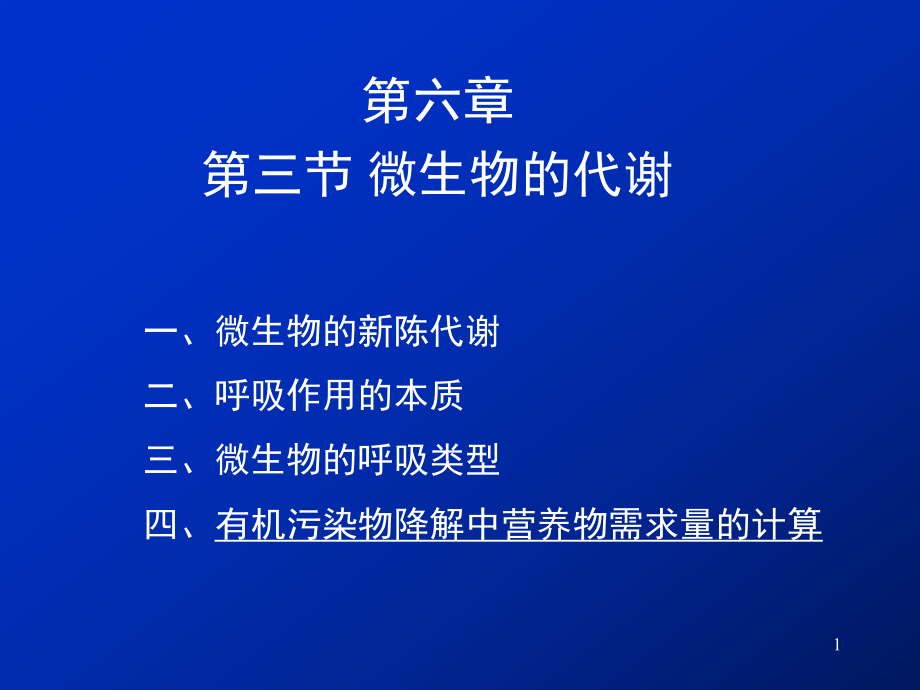 第六章
第三节 微生物的代谢

一、微生物的新陈代谢
二、呼吸作用的本质
三、微生物的呼吸类型
四、有机污染物降解中营养物需求量的计算

1